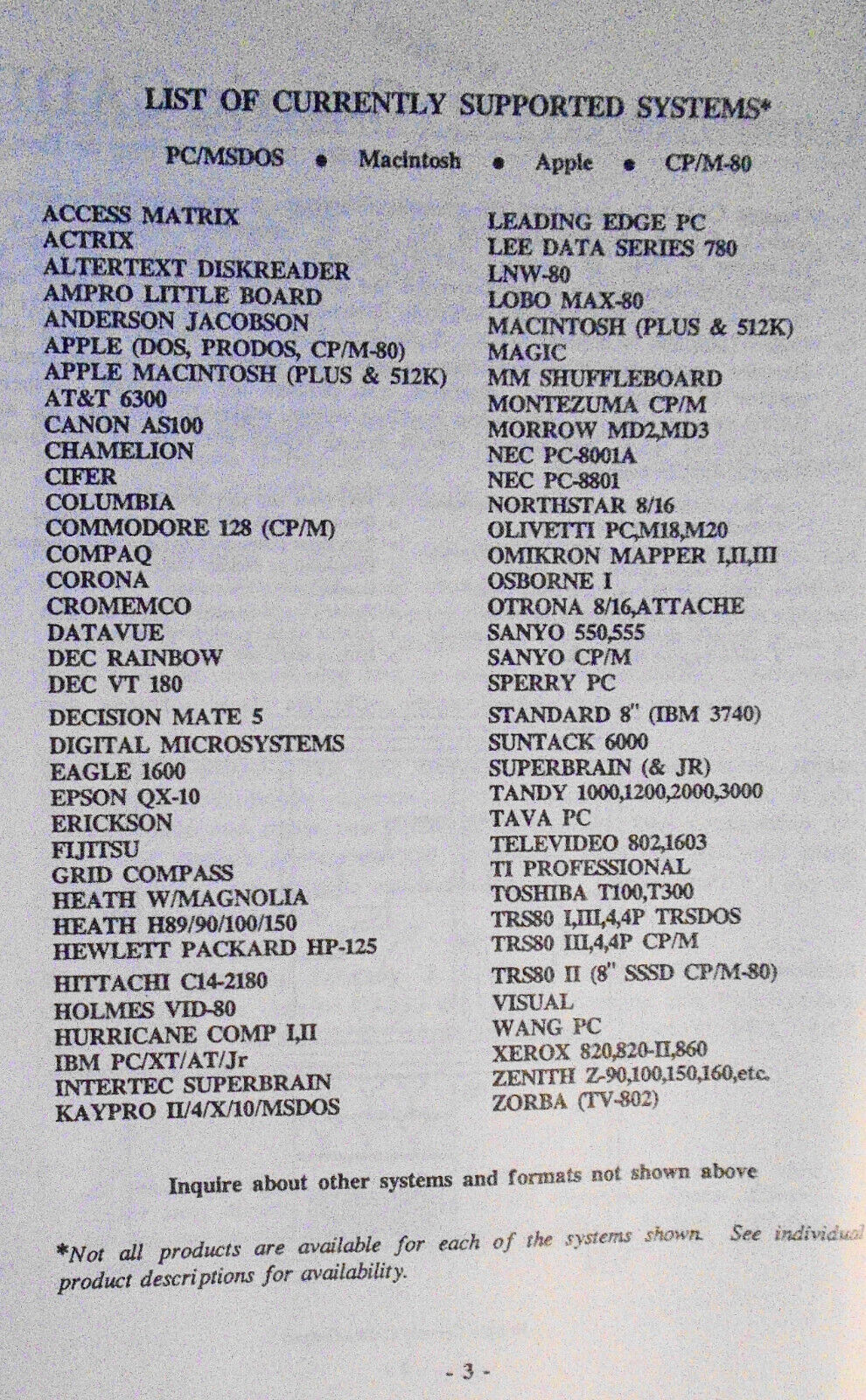 LIST OF CURRENTLY SUPPORTED SYSTEMS*

PC/MSDOS • Macintosh • Apple • CP/M-80

ACCESS MATRIX
ACTRIX
ALTERTEXT DISKREADER
AMPRO LITTLE BOARD
ANDERSON JACOBSON
APPLE (DOS, PRODOS, CP/M-80)
APPLE MACINTOSH (PLUS & 512K)
AT&T 6300
CANON AS100
CHAMELION
CIFER
COLUMBIA
COMMODORE 128 (CP/M)
COMPAQ
CORONA
CROMEMCO
DATAVUE
DEC RAINBOW
DEC VT 180
DECISION MATE 5
DIGITAL MICROSYSTEMS
EAGLE 1600
EPSON QX-10
ERICKSON
FIJITSU
GRID COMPASS
HEATH W/MAGNOLIA
HEATH H89/90/100/150
HEWLETT PACKARD HP-125
HITTACHI C14-2180
HOLMES VID-80
HURRICANE COMP I,II
IBM PC/XT/AT/Jr
INTERTEC SUPERBRAIN
KAYPRO II/4/X/10/MSDOS

LEADING EDGE PC
LEE DATA SERIES 780
LNW-80
LOBO MAX-80
MACINTOSH (PLUS & 512K)
MAGIC
MM SHUFFLEBOARD
MONTEZUMA CP/M
MORROW MD2,MD3
NEC PC-8001A
NEC PC-8801
NORTHSTAR 8/16
OLIVETTI PC,M18,M20
OMIKRON MAPPER I,II,III
OSBORNE I
OTRONA 8/16,ATTACHE
SANYO 550,555
SANYO CP/M
SPERRY PC
STANDARD 8" (IBM 3740)
SUNTACK 6000
SUPERBRAIN (& JR)
TANDY 1000,1200,2000,3000
TAVA PC
TELEVIDEO 802,1603
TI PROFESSIONAL
TOSHIBA T100,T300
TRS80 I,III,4,4P TRSDOS
TRS80 III,4,4P CP/M
TRS80 II (8" SSSD CP/M-80)
VISUAL
WANG PC
XEROX 820,820-II,860
ZENITH Z-90,100,150,160,etc.
ZORBA (TV-802)

Inquire about other systems and formats not shown above

*Not all products are available for each of the systems shown. See individual product descriptions for availability.

- 3 -